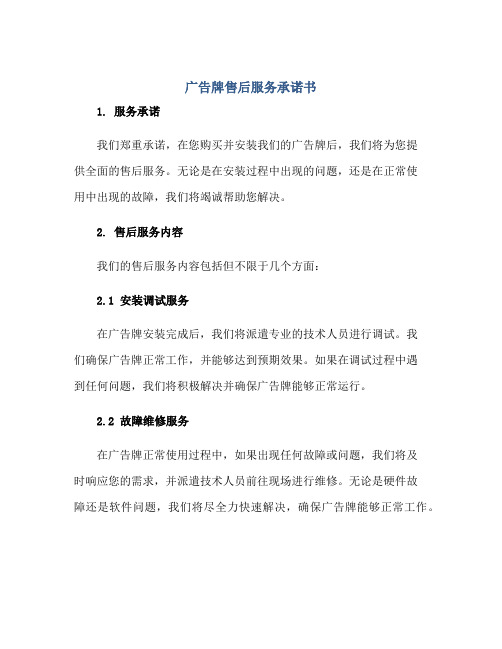 广告牌售后服务承诺书

1. 服务承诺

我们郑重承诺，在您购买并安装我们的广告牌后，我们将为您提供全面的售后服务。无论是在安装过程中出现的问题，还是在正常使用中出现的故障，我们将竭诚帮助您解决。

2. 售后服务内容

我们的售后服务内容包括但不限于几个方面：

2.1 安装调试服务

在广告牌安装完成后，我们将派遣专业的技术人员进行调试。我们确保广告牌正常工作，并能够达到预期效果。如果在调试过程中遇到任何问题，我们将积极解决并确保广告牌能够正常运行。

2.2 故障维修服务

在广告牌正常使用过程中，如果出现任何故障或问题，我们将及时响应您的需求，并派遣技术人员前往现场进行维修。无论是硬件故障还是软件问题，我们将尽全力快速解决，确保广告牌能够正常工作。